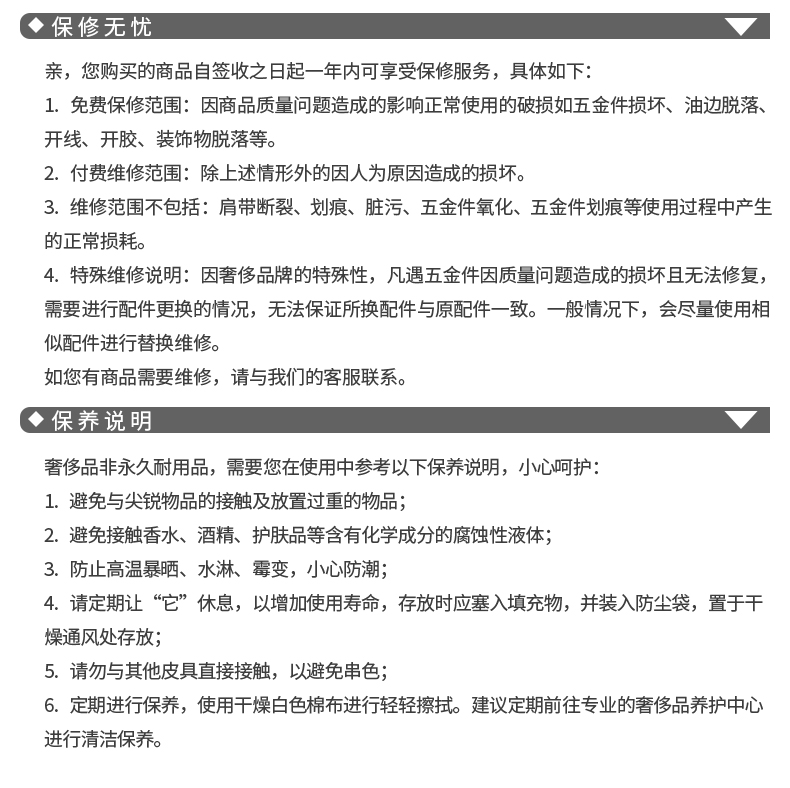 ◆ 保修无忧

亲，您购买的商品自签收之日起一年内可享受保修服务，具体如下：

1. 免费保修范围：因商品质量问题造成的影响正常使用的破损如五金件损坏、油边脱落、开线、开胶、装饰物脱落等。

2. 付费维修范围：除上述情形外的因人为原因造成的损坏。

3. 维修范围不包括：肩带断裂、划痕、脏污、五金件氧化、五金件划痕等使用过程中产生的正常损耗。

4. 特殊维修说明：因奢侈品牌的特殊性，凡遇五金件因质量问题造成的损坏且无法修复，需要进行配件更换的情况，无法保证所换配件与原配件一致。一般情况下，会尽量使用相似配件进行替换维修。

如您有商品需要维修，请与我们的客服联系。

◆ 保养说明

奢侈品非永久耐用品，需要您在使用中参考以下保养说明，小心呵护：

1. 避免与尖锐物品的接触及放置过重的物品；

2. 避免接触香水、酒精、护肤品等含有化学成分的腐蚀性液体；

3. 防止高温暴晒、水淋、霉变，小心防潮；

4. 请定期让“它”休息，以增加使用寿命，存放时应塞入填充物，并装入防尘袋，置于干燥通风处存放；

5. 请勿与其他皮具直接接触，以避免串色；

6. 定期进行保养，使用干燥白色棉布进行轻轻擦拭。建议定期前往专业的奢侈品养护中心进行清洁保养。